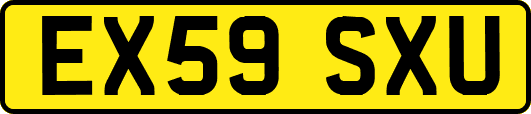 EX59 SXU